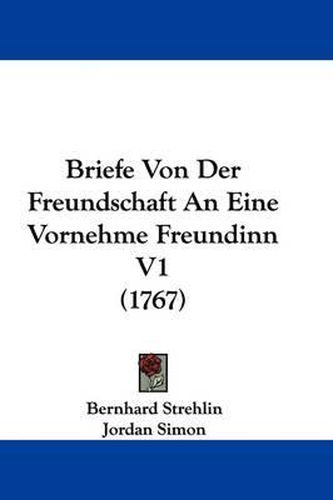 Briefe Von Der Freundschaft An Eine Vornehme Freundinn V1 (1767)

Bernhard Strehlin
Jordan Simon